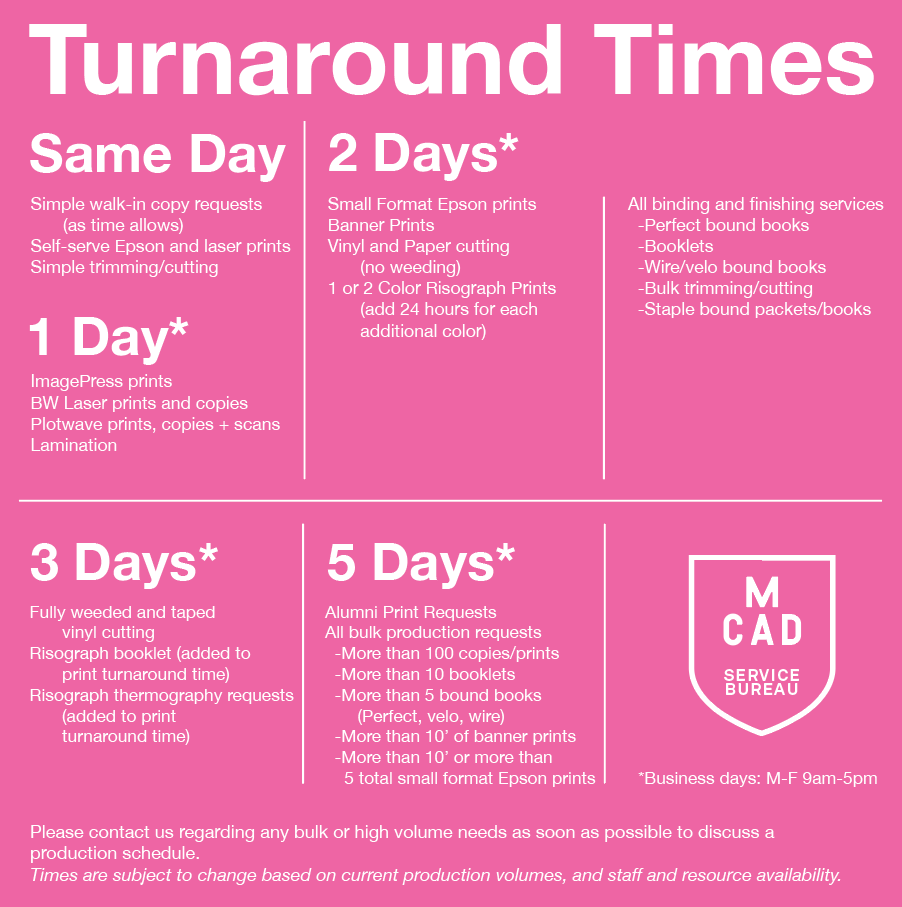 Turnaround Times

Same Day

Simple walk-in copy requests
(as time allows)
Self-serve Epson and laser prints
Simple trimming/cutting

1 Day*

ImagePress prints
BW Laser prints and copies
Plotwave prints, copies + scans
Lamination

2 Days*

Small Format Epson prints
Banner Prints
Vinyl and Paper cutting
(no weeding)
1 or 2 Color Risograph Prints
(add 24 hours for each additional color)

All binding and finishing services
-Perfect bound books
-Booklets
-Wire/velo bound books
-Bulk trimming/cutting
-Staple bound packets/books

3 Days*

Fully weeded and taped
vinyl cutting
Risograph booklet (added to
print turnaround time)
Risograph thermography requests
(added to print
turnaround time)

5 Days*

Alumni Print Requests
All bulk production requests
-More than 100 copies/prints
-More than 10 booklets
-More than 5 bound books
(Perfect, velo, wire)
-More than 10' of banner prints
-More than 10' or more than
5 total small format Epson prints

M
CAD
SERVICE
BUREAU

*Business days: M-F 9am-5pm

Please contact us regarding any bulk or high volume needs as soon as possible to discuss a production schedule.
Times are subject to change based on current production volumes, and staff and resource availability.